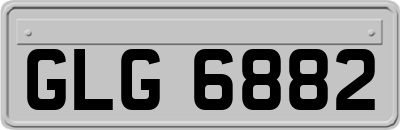 GLG 6882